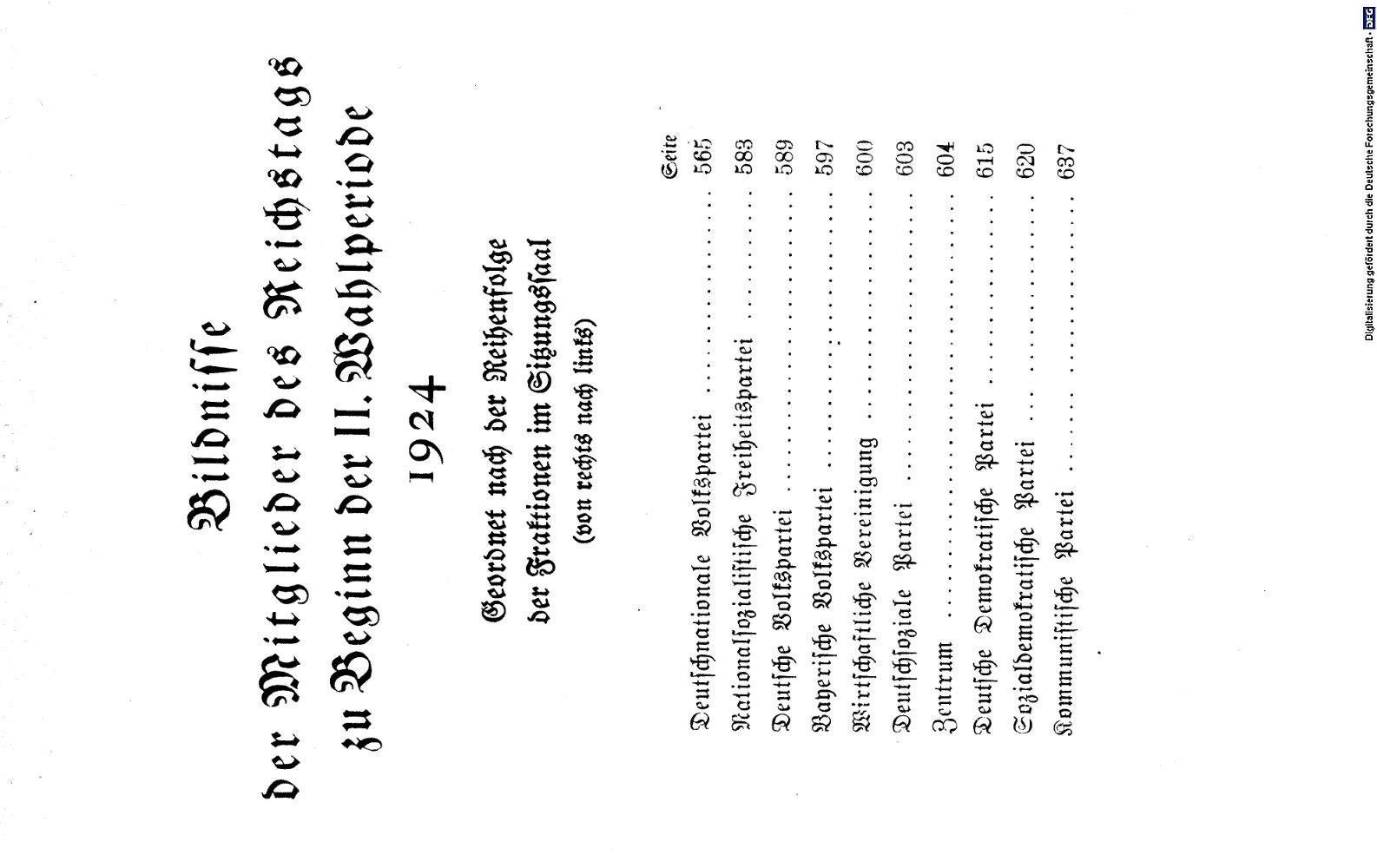 Bildnisse
der Mitglieder des Reichstags
zu Beginn der II. Wahlperiode
1924

Geordnet nach der Reihenfolge
der Fraktionen im Sitzungssaal
(von rechts nach links)

| | Seite |
|---|---|
| Deutschnationale Volkspartei | 565 |
| Nationalsozialistische Freiheitspartei | 583 |
| Deutsche Volkspartei | 589 |
| Bayerische Volkspartei | 597 |
| Wirtschaftliche Vereinigung | 600 |
| Deutschsoziale Partei | 603 |
| Zentrum | 604 |
| Deutsche Demokratische Partei | 615 |
| Sozialdemokratische Partei | 620 |
| Kommunistische Partei | 637 |

Digitalisierung gefördert durch die Deutsche Forschungsgemeinschaft - DFG